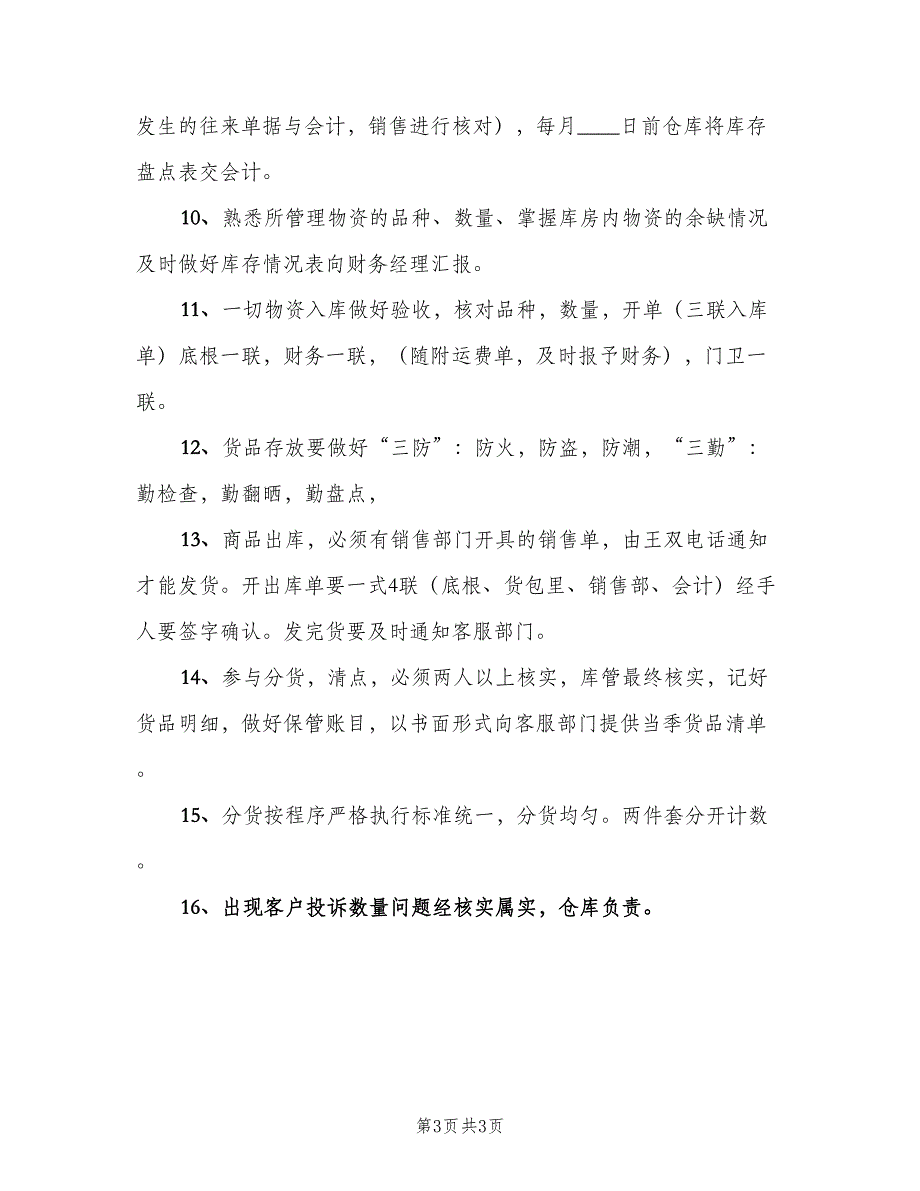 发生的往来单据与会计，销售进行核对），每月____日前仓库将库存盘点表交会计。

10、熟悉所管理物资的品种、数量、掌握库房内物资的余缺情况及时做好库存情况表向财务经理汇报。

11、一切物资入库做好验收，核对品种，数量，开单（三联入库单）底根一联，财务一联，（随附运费单，及时报予财务），门卫一联。

12、货品存放要做好“三防”：防火，防盗，防潮，“三勤”：勤检查，勤翻晒，勤盘点，

13、商品出库，必须有销售部门开具的销售单，由王双电话通知才能发货。开出库单要一式4联（底根、货包里、销售部、会计）经手人要签字确认。发完货要及时通知客服部门。

14、参与分货，清点，必须两人以上核实，库管最终核实，记好货品明细，做好保管账目，以书面形式向客服部门提供当季货品清单。

15、分货按程序严格执行标准统一，分货均匀。两件套分开计数。

16、出现客户投诉数量问题经核实属实，仓库负责。

第3页 共3页